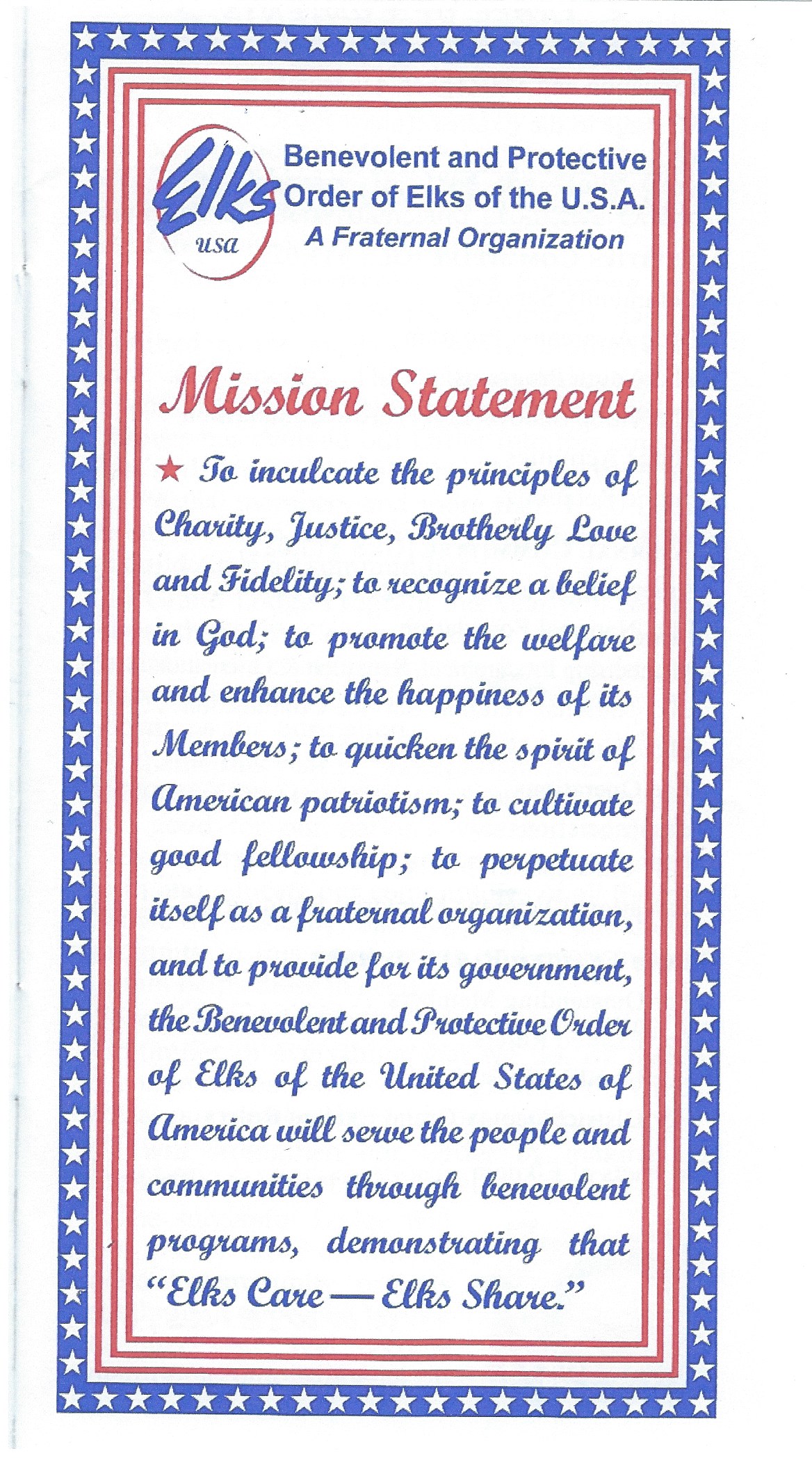 Elks
usa

Benevolent and Protective Order of Elks of the U.S.A.
A Fraternal Organization

Mission Statement

★ To inculcate the principles of Charity, Justice, Brotherly Love and Fidelity; to recognize a belief in God; to promote the welfare and enhance the happiness of its Members; to quicken the spirit of American patriotism; to cultivate good fellowship; to perpetuate itself as a fraternal organization, and to provide for its government, the Benevolent and Protective Order of Elks of the United States of America will serve the people and communities through benevolent programs, demonstrating that "Elks Care — Elks Share."